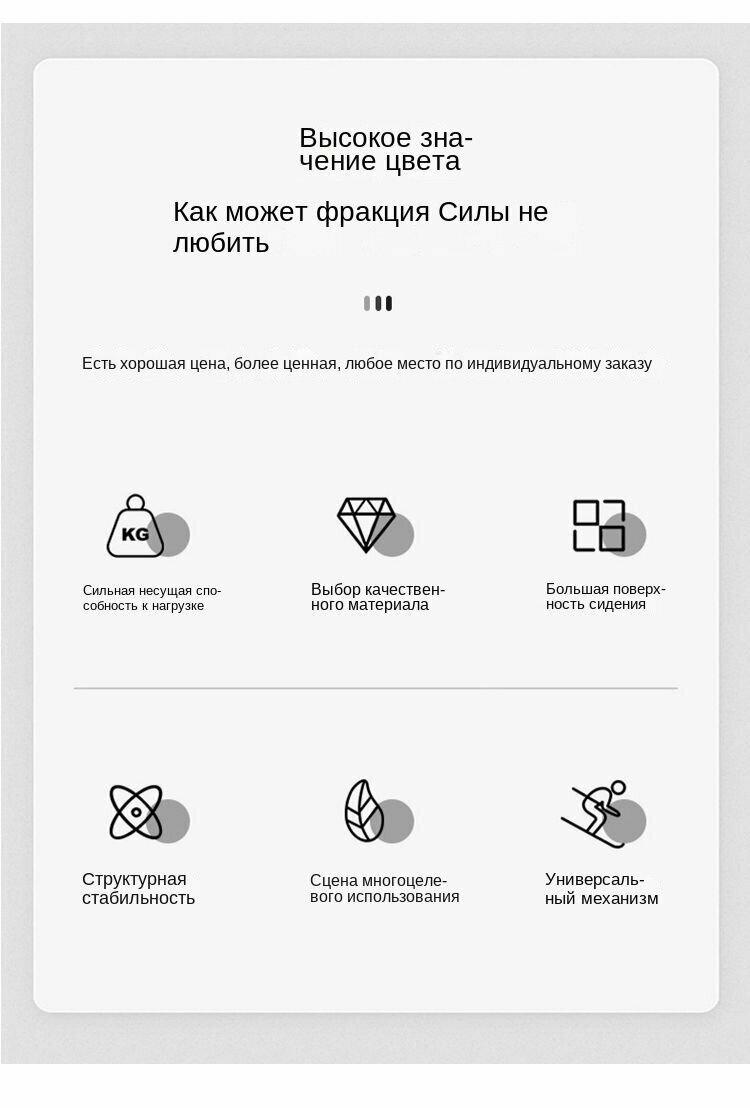 Высокое значение цвета

Как может фракция Силы не любить

Есть хорошая цена, более ценная, любое место по индивидуальному заказу

KG

Сильная несущая способность к нагрузке

Выбор качественного материала

Большая поверхность сидения

Структурная стабильность

Сцена многоцелевого использования

Универсальный механизм